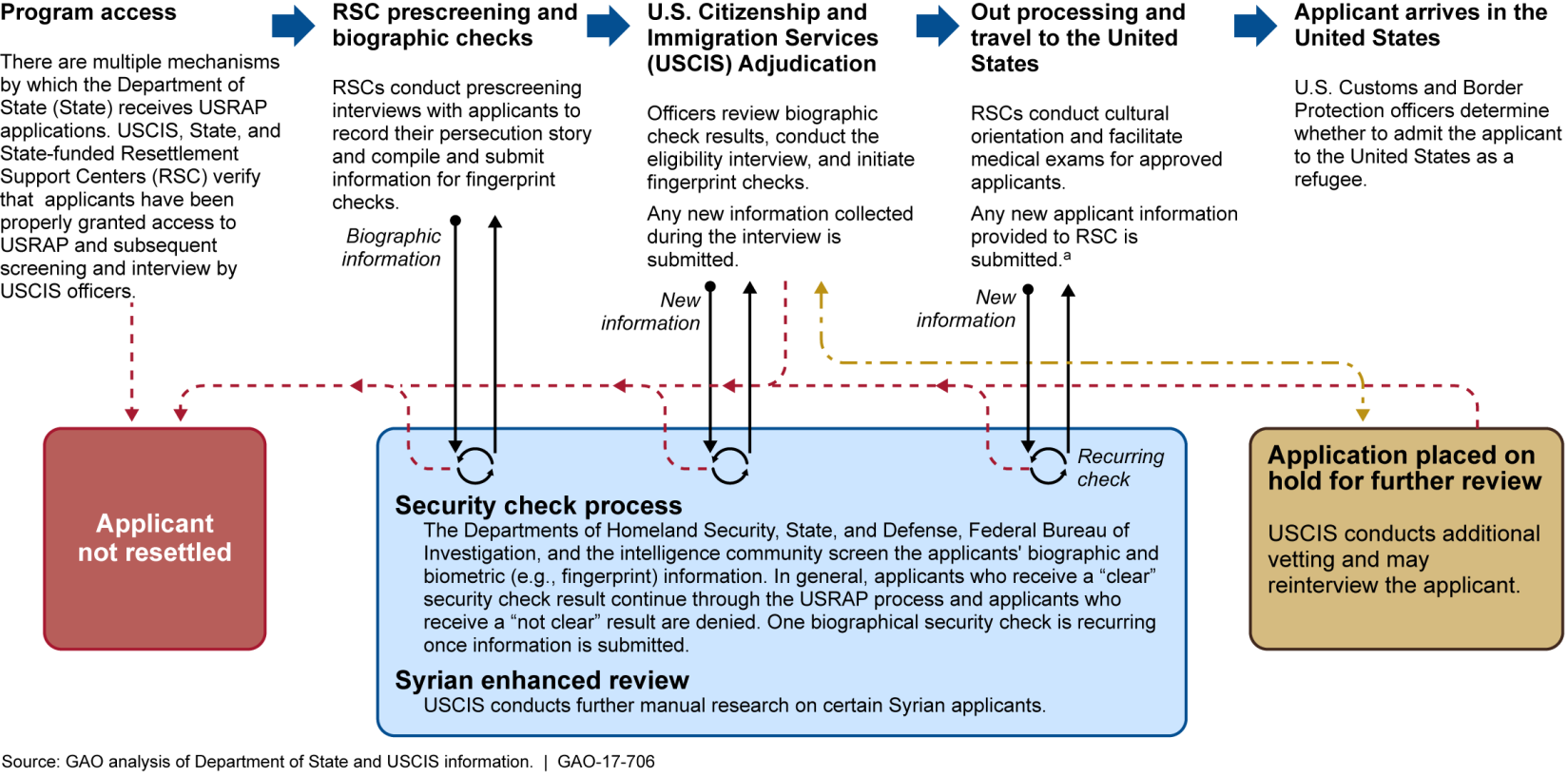 Program access

There are multiple mechanisms by which the Department of State (State) receives USRAP applications. USCIS, State, and State-funded Resettlement Support Centers (RSC) verify that applicants have been properly granted access to USRAP and subsequent screening and interview by USCIS officers.

RSC prescreening and biographic checks

RSCs conduct prescreening interviews with applicants to record their persecution story and compile and submit information for fingerprint checks.

Biographic information

U.S. Citizenship and Immigration Services (USCIS) Adjudication

Officers review biographic check results, conduct the eligibility interview, and initiate fingerprint checks.

Any new information collected during the interview is submitted.

New information

Out processing and travel to the United States

RSCs conduct cultural orientation and facilitate medical exams for approved applicants.

Any new applicant information provided to RSC is submitted.$^a$

New information

Applicant arrives in the United States

U.S. Customs and Border Protection officers determine whether to admit the applicant to the United States as a refugee.

Applicant not resettled

Recurring check

Security check process

The Departments of Homeland Security, State, and Defense, Federal Bureau of Investigation, and the intelligence community screen the applicants' biographic and biometric (e.g., fingerprint) information. In general, applicants who receive a “clear” security check result continue through the USRAP process and applicants who receive a “not clear” result are denied. One biographical security check is recurring once information is submitted.

Syrian enhanced review

USCIS conducts further manual research on certain Syrian applicants.

Application placed on hold for further review

USCIS conducts additional vetting and may reinterview the applicant.

Source: GAO analysis of Department of State and USCIS information. | GAO-17-706